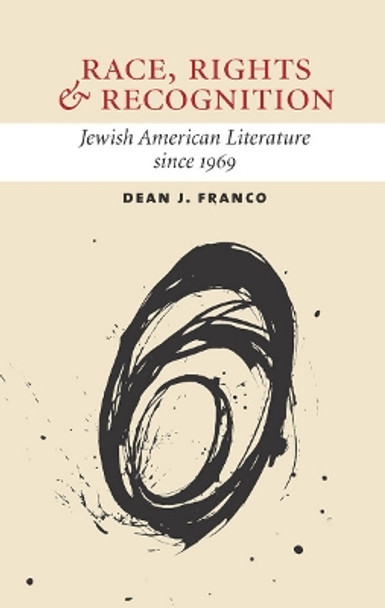 RACE, RIGHTS & RECOGNITION

Jewish American Literature since 1969

DEAN J. FRANCO